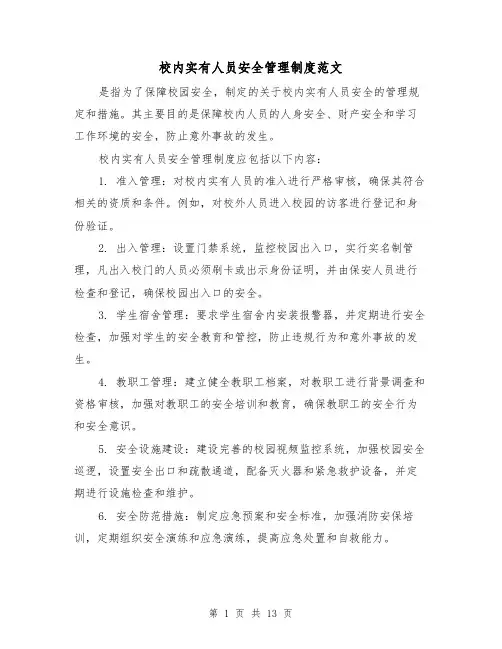 校内实有人员安全管理制度范文

是指为了保障校园安全，制定的关于校内实有人员安全的管理规定和措施。其主要目的是保障校内人员的人身安全、财产安全和学习工作环境的安全，防止意外事故的发生。

校内实有人员安全管理制度应包括以下内容：

1. 准入管理：对校内实有人员的准入进行严格审核，确保其符合相关的资质和条件。例如，对校外人员进入校园的访客进行登记和身份验证。

2. 出入管理：设置门禁系统，监控校园出入口，实行实名制管理，凡出入校门的人员必须刷卡或出示身份证明，并由保安人员进行检查和登记，确保校园出入口的安全。

3. 学生宿舍管理：要求学生宿舍内安装报警器，并定期进行安全检查，加强对学生的安全教育和管控，防止违规行为和意外事故的发生。

4. 教职工管理：建立健全教职工档案，对教职工进行背景调查和资格审核，加强对教职工的安全培训和教育，确保教职工的安全行为和安全意识。

5. 安全设施建设：建设完善的校园视频监控系统，加强校园安全巡逻，设置安全出口和疏散通道，配备灭火器和紧急救护设备，并定期进行设施检查和维护。

6. 安全防范措施：制定应急预案和安全标准，加强消防安保培训，定期组织安全演练和应急演练，提高应急处置和自救能力。

第 1 页 共 13 页